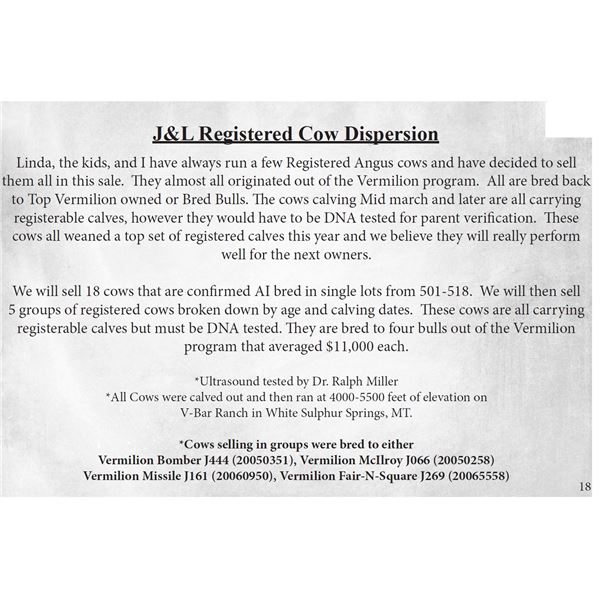 J&L Registered Cow Dispersion

Linda, the kids, and I have always run a few Registered Angus cows and have decided to sell them all in this sale. They almost all originated out of the Vermilion program. All are bred back to Top Vermilion owned or Bred Bulls. The cows calving Mid march and later are all carrying registerable calves, however they would have to be DNA tested for parent verification. These cows all weaned a top set of registered calves this year and we believe they will really perform well for the next owners.

We will sell 18 cows that are confirmed AI bred in single lots from 501-518. We will then sell 5 groups of registered cows broken down by age and calving dates. These cows are all carrying registerable calves but must be DNA tested. They are bred to four bulls out of the Vermilion program that averaged $11,000 each.

*Ultrasound tested by Dr. Ralph Miller
*All Cows were calved out and then ran at 4000-5500 feet of elevation on V-Bar Ranch in White Sulphur Springs, MT.

*Cows selling in groups were bred to either
Vermilion Bomber J444 (20050351), Vermilion McIlroy J066 (20050258)
Vermilion Missile J161 (20060950), Vermilion Fair-N-Square J269 (20065558)

18